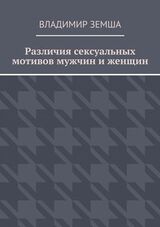 ВЛАДИМИР ЗЕМША

Различия сексуальных мотивов мужчин и женщин